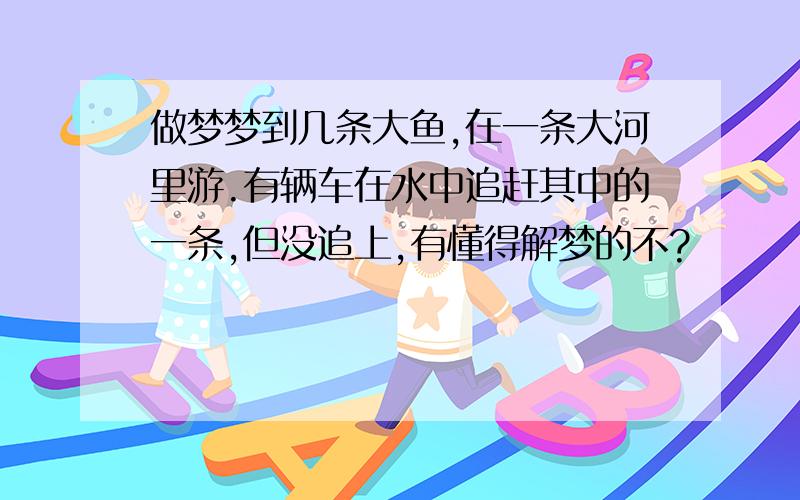 做梦梦到几条大鱼,在一条大河里游.有辆车在水中追赶其中的一条,但没追上,有懂得解梦的不?